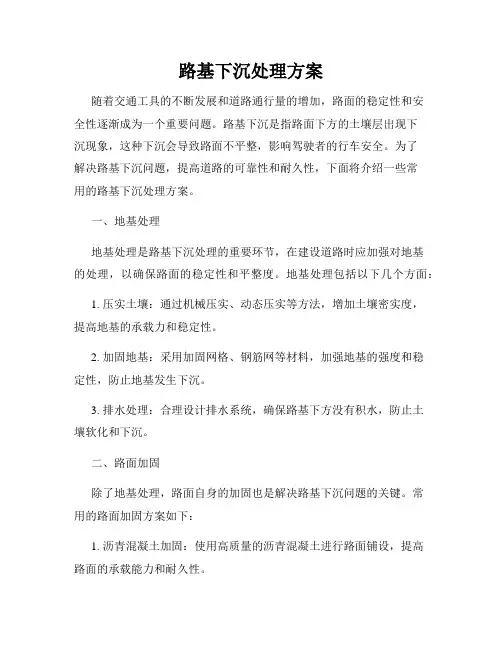 路基下沉处理方案

随着交通工具的不断发展和道路通行量的增加，路面的稳定性和安全性逐渐成为一个重要问题。路基下沉是指路面下方的土壤层出现下沉现象，这种下沉会导致路面不平整，影响驾驶者的行车安全。为了解决路基下沉问题，提高道路的可靠性和耐久性，下面将介绍一些常用的路基下沉处理方案。

一、地基处理

地基处理是路基下沉处理的重要环节，在建设道路时应加强对地基的处理，以确保路面的稳定性和平整度。地基处理包括以下几个方面：

1. 压实土壤：通过机械压实、动态压实等方法，增加土壤密实度，提高地基的承载力和稳定性。

2. 加固地基：采用加固网格、钢筋网等材料，加强地基的强度和稳定性，防止地基发生下沉。

3. 排水处理：合理设计排水系统，确保路基下方没有积水，防止土壤软化和下沉。

二、路面加固

除了地基处理，路面自身的加固也是解决路基下沉问题的关键。常用的路面加固方案如下：

1. 沥青混凝土加固：使用高质量的沥青混凝土进行路面铺设，提高路面的承载能力和耐久性。